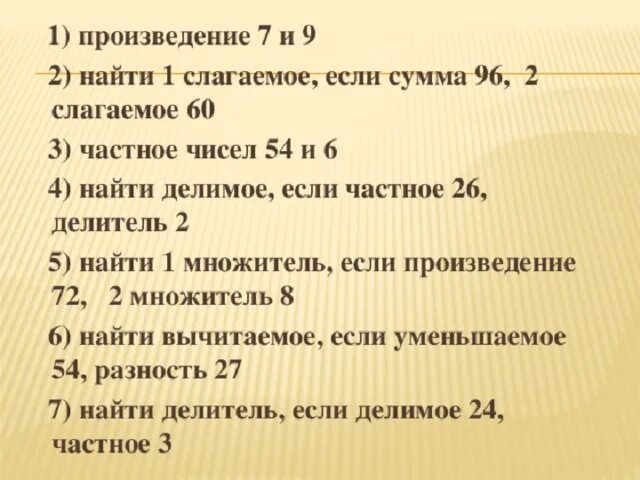 1) произведение 7 и 9

2) найти 1 слагаемое, если сумма 96, 2 слагаемое 60

3) частное чисел 54 и 6

4) найти делимое, если частное 26, делитель 2

5) найти 1 множитель, если произведение 72, 2 множитель 8

6) найти вычитаемое, если уменьшаемое 54, разность 27

7) найти делитель, если делимое 24, частное 3